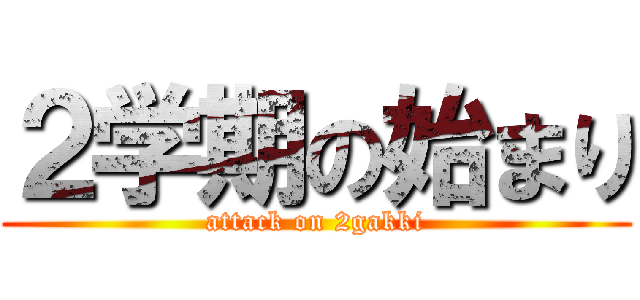 ２学期の始まり
attack on 2gakki